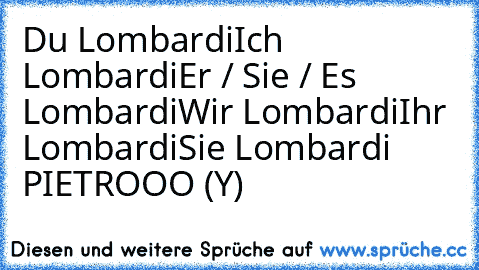 Du LombardiIch LombardiEr / Sie / Es LombardiWir LombardiIhr LombardiSie Lombardi PIETROOO (Y)

Diesen und weitere Sprüche auf www.sprüche.cc